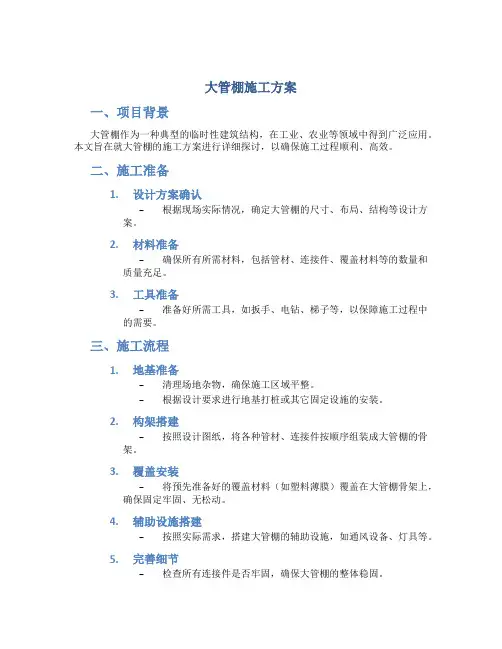 大管棚施工方案

一、项目背景

大管棚作为一种典型的临时性建筑结构，在工业、农业等领域中得到广泛应用。本文旨在就大管棚的施工方案进行详细探讨，以确保施工过程顺利、高效。

二、施工准备

1. 设计方案确认

– 根据现场实际情况，确定大管棚的尺寸、布局、结构等设计方案。

2. 材料准备

– 确保所有所需材料，包括管材、连接件、覆盖材料等的数量和质量充足。

3. 工具准备

– 准备好所需工具，如扳手、电钻、梯子等，以保障施工过程中的需要。

三、施工流程

1. 地基准备

– 清理场地杂物，确保施工区域平整。

– 根据设计要求进行地基打桩或其它固定设施的安装。

2. 构架搭建

– 按照设计图纸，将各种管材、连接件按顺序组装成大管棚的骨架。

3. 覆盖安装

– 将预先准备好的覆盖材料（如塑料薄膜）覆盖在大管棚骨架上，确保固定牢固、无松动。

4. 辅助设施搭建

– 按照实际需求，搭建大管棚的辅助设施，如通风设备、灯具等。

5. 完善细节

– 检查所有连接件是否牢固，确保大管棚的整体稳固。